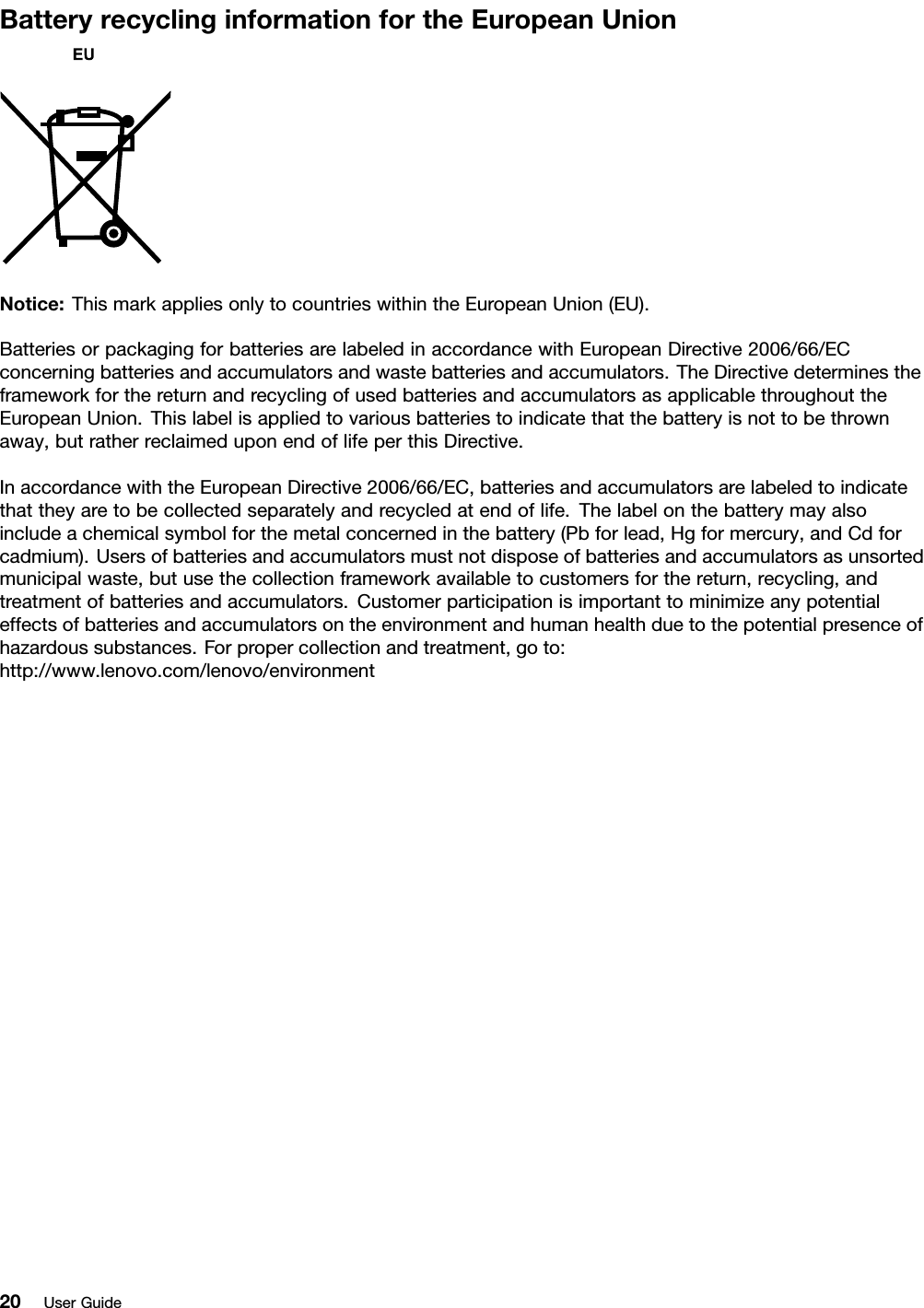 Battery recycling information for the European Union

EU

Notice: This mark applies only to countries within the European Union (EU).

Batteries or packaging for batteries are labeled in accordance with European Directive 2006/66/EC concerning batteries and accumulators and waste batteries and accumulators. The Directive determines the framework for the return and recycling of used batteries and accumulators as applicable throughout the European Union. This label is applied to various batteries to indicate that the battery is not to be thrown away, but rather reclaimed upon end of life per this Directive.

In accordance with the European Directive 2006/66/EC, batteries and accumulators are labeled to indicate that they are to be collected separately and recycled at end of life. The label on the battery may also include a chemical symbol for the metal concerned in the battery (Pb for lead, Hg for mercury, and Cd for cadmium). Users of batteries and accumulators must not dispose of batteries and accumulators as unsorted municipal waste, but use the collection framework available to customers for the return, recycling, and treatment of batteries and accumulators. Customer participation is important to minimize any potential effects of batteries and accumulators on the environment and human health due to the potential presence of hazardous substances. For proper collection and treatment, go to:
http://www.lenovo.com/lenovo/environment

20 User Guide